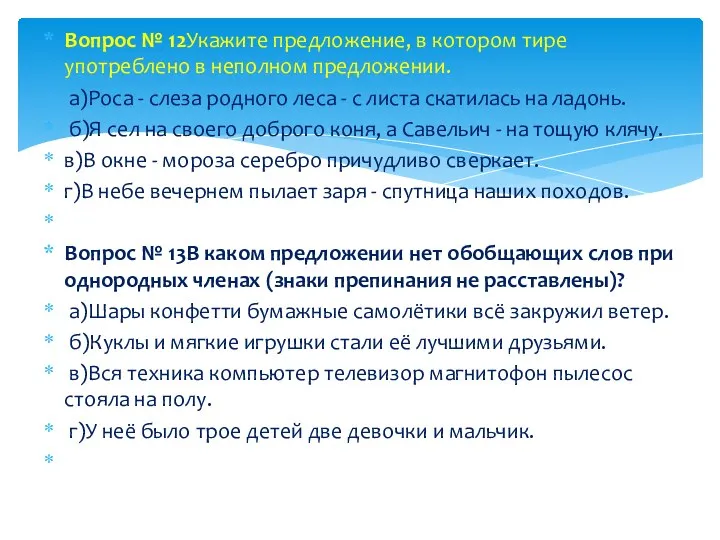 Вопрос № 12Укажите предложение, в котором тире употреблено в неполном предложении.

а)Роса - слеза родного леса - с листа скатилась на ладонь.

б)Я сел на своего доброго коня, а Савельич - на тощую клячу.

в)В окне - мороза серебро причудливо сверкает.

г)В небе вечернем пылает заря - спутница наших походов.

Вопрос № 13В каком предложении нет обобщающих слов при однородных членах (знаки препинания не расставлены)?

а)Шары конфетти бумажные самолётики всё закружил ветер.

б)Куклы и мягкие игрушки стали её лучшими друзьями.

в)Вся техника компьютер телевизор магнитофон пылесос стояла на полу.

г)У неё было трое детей две девочки и мальчик.